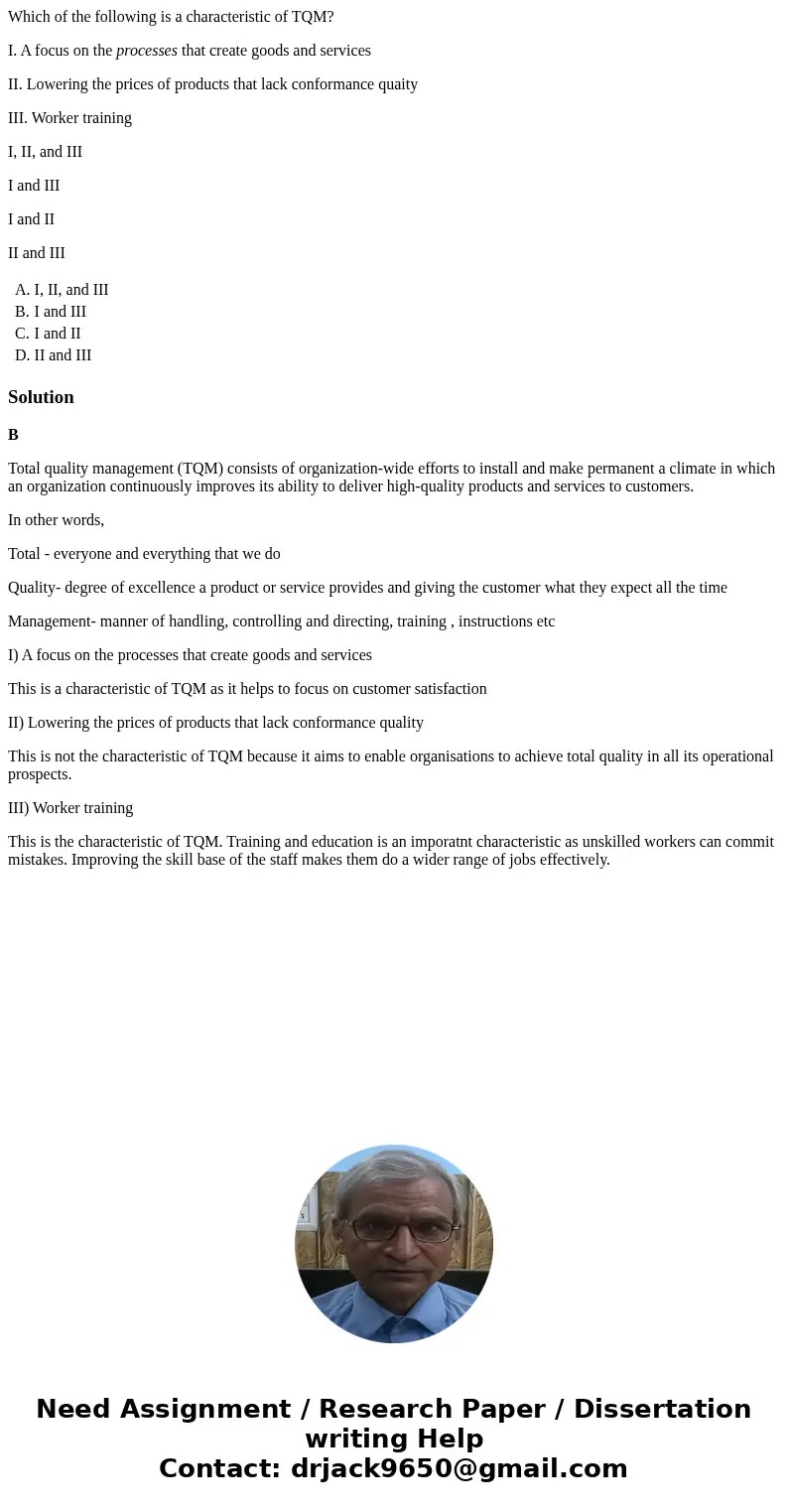 Which of the following is a characteristic of TQM?

I. A focus on the processes that create goods and services

II. Lowering the prices of products that lack conformance quaity

III. Worker training

I, II, and III

I and III

I and II

II and III

A. I, II, and III
B. I and III
C. I and II
D. II and III

Solution

B

Total quality management (TQM) consists of organization-wide efforts to install and make permanent a climate in which an organization continuously improves its ability to deliver high-quality products and services to customers.

In other words,

Total - everyone and everything that we do

Quality- degree of excellence a product or service provides and giving the customer what they expect all the time

Management- manner of handling, controlling and directing, training , instructions etc

I) A focus on the processes that create goods and services

This is a characteristic of TQM as it helps to focus on customer satisfaction

II) Lowering the prices of products that lack conformance quality

This is not the characteristic of TQM because it aims to enable organisations to achieve total quality in all its operational prospects.

III) Worker training

This is the characteristic of TQM. Training and education is an imporatnt characteristic as unskilled workers can commit mistakes. Improving the skill base of the staff makes them do a wider range of jobs effectively.

Need Assignment / Research Paper / Dissertation writing Help
Contact: drjack9650@gmail.com